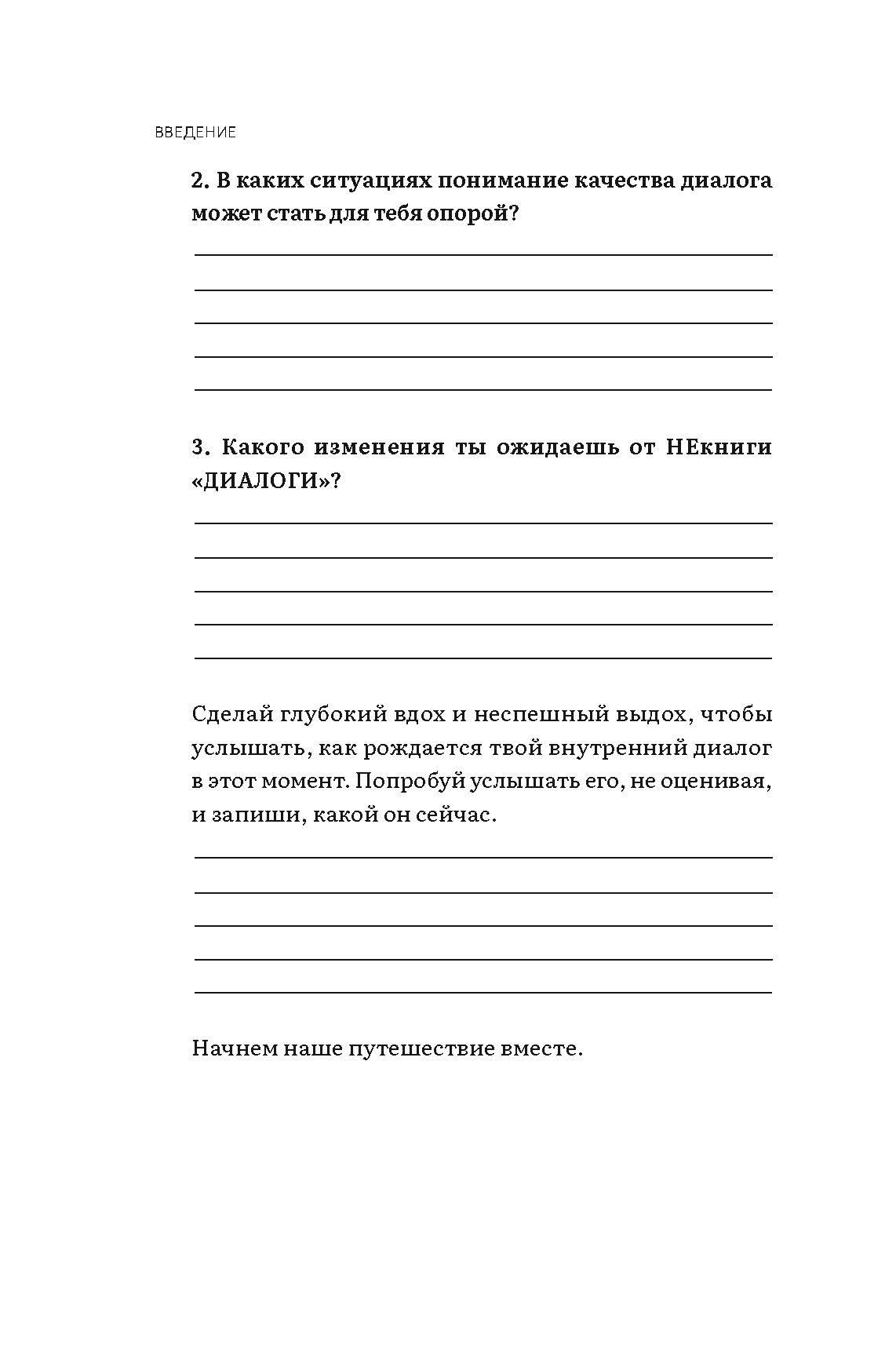 ВВЕДЕНИЕ

2. В каких ситуациях понимание качества диалога может стать для тебя опорой?

3. Какого изменения ты ожидаешь от НЕкниги «ДИАЛОГИ»?

Сделай глубокий вдох и неспешный выдох, чтобы услышать, как рождается твой внутренний диалог в этот момент. Попробуй услышать его, не оценивая, и запиши, какой он сейчас.

Начнем наше путешествие вместе.